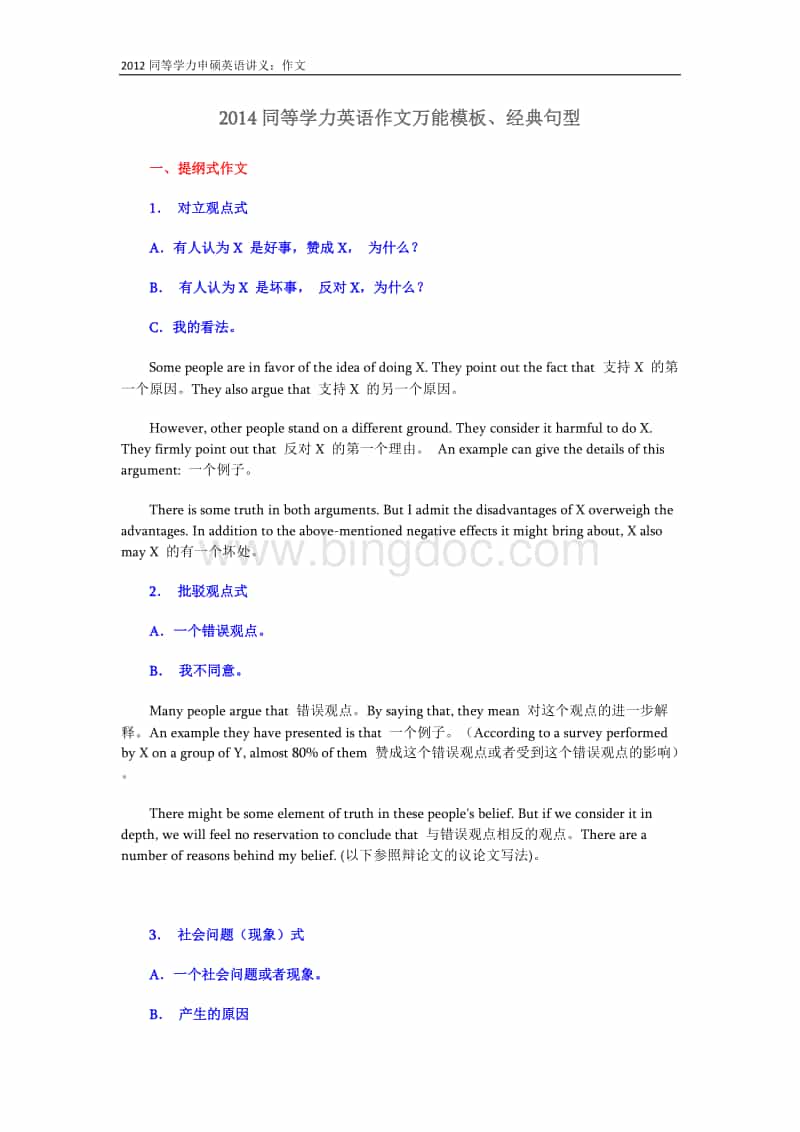 2012 同等学力申硕英语讲义：作文

2014 同等学力英语作文万能模板、经典句型

一、提纲式作文

1. 对立观点式

A. 有人认为 X 是好事，赞成 X， 为什么？

B. 有人认为 X 是坏事， 反对 X，为什么？

C. 我的看法。

Some people are in favor of the idea of doing X. They point out the fact that 支持 X 的第一个原因。They also argue that 支持 X 的另一个原因。

However, other people stand on a different ground. They consider it harmful to do X. They firmly point out that 反对 X 的第一个理由。 An example can give the details of this argument: 一个例子。

There is some truth in both arguments. But I admit the disadvantages of X overweigh the advantages. In addition to the above-mentioned negative effects it might bring about, X also may X 的有一个坏处。

www.bingdoc.com

2. 批驳观点式

A. 一个错误观点。

B. 我不同意。

Many people argue that 错误观点。By saying that, they mean 对这个观点的进一步解释。An example they have presented is that 一个例子。（According to a survey performed by X on a group of Y, almost 80% of them 赞成这个错误观点或者受到这个错误观点的影响）。

There might be some element of truth in these people's belief. But if we consider it in depth, we will feel no reservation to conclude that 与错误观点相反的观点。There are a number of reasons behind my belief. (以下参照辩论文的议论文写法)。

3. 社会问题（现象）式

A. 一个社会问题或者现象。

B. 产生的原因